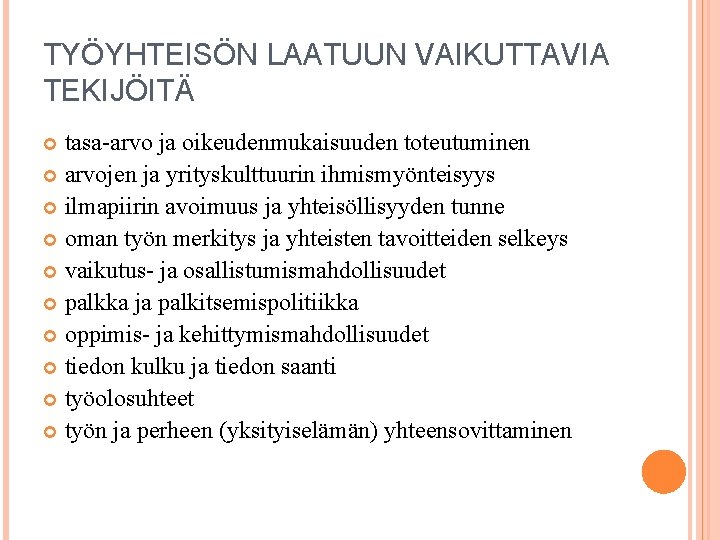 TYÖYHTEISÖN LAATUUN VAIKUTTAVIA TEKIJÖITÄ

tasa-arvo ja oikeudenmukaisuuden toteutuminen
arvojen ja yrityskulttuurin ihmismyönteisyys
ilmapiirin avoimuus ja yhteisöllisyyden tunne
oman työn merkitys ja yhteisten tavoitteiden selkeys
vaikutus- ja osallistumismahdollisuudet
palkka ja palkitsemispolitiikka
oppimis- ja kehittymismahdollisuudet
tiedon kulku ja tiedon saanti
työolosuhteet
työn ja perheen (yksityiselämän) yhteensovittaminen